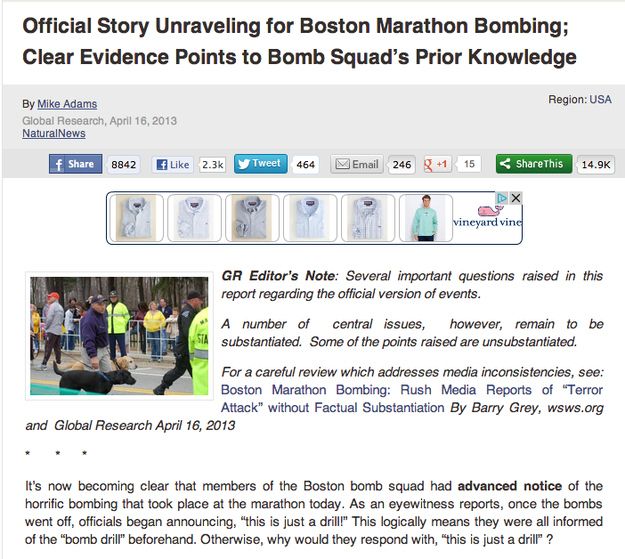 Official Story Unraveling for Boston Marathon Bombing; Clear Evidence Points to Bomb Squad's Prior Knowledge

By Mike Adams
Global Research, April 16, 2013
NaturalNews

Region: USA

Share 8842 Like 2.3k Tweet 464 Email 246 +1 15 ShareThis 14.9K

vineyard vine

STA

GR Editor's Note: Several important questions raised in this report regarding the official version of events.

A number of central issues, however, remain to be substantiated. Some of the points raised are unsubstantiated.

For a careful review which addresses media inconsistencies, see: Boston Marathon Bombing: Rush Media Reports of "Terror Attack" without Factual Substantiation By Barry Grey, wsws.org and Global Research April 16, 2013

* * *

It's now becoming clear that members of the Boston bomb squad had advanced notice of the horrific bombing that took place at the marathon today. As an eyewitness reports, once the bombs went off, officials began announcing, "this is just a drill!" This logically means they were all informed of the "bomb drill" beforehand. Otherwise, why would they respond with, "this is just a drill" ?